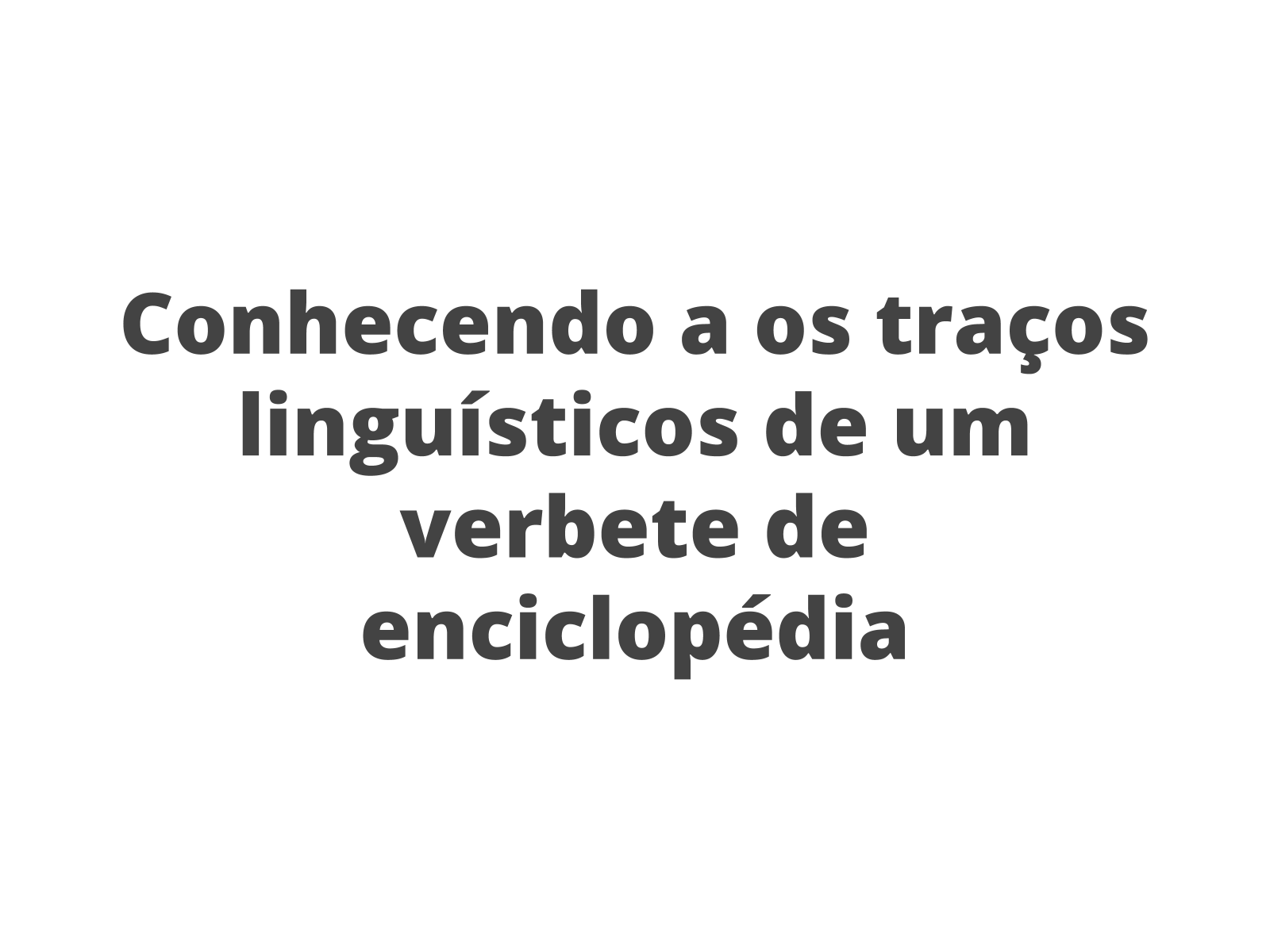 Conhecendo a os traços linguísticos de um verbete de enciclopédia